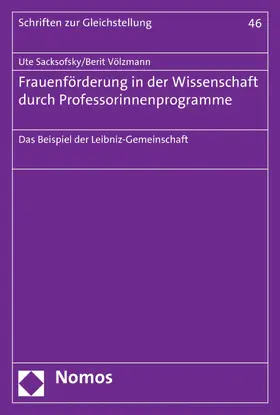 Schriften zur Gleichstellung
46

Ute Sacksofsky/Berit Völzmann

Frauenförderung in der Wissenschaft durch Professorinnenprogramme

Das Beispiel der Leibniz-Gemeinschaft

Nomos